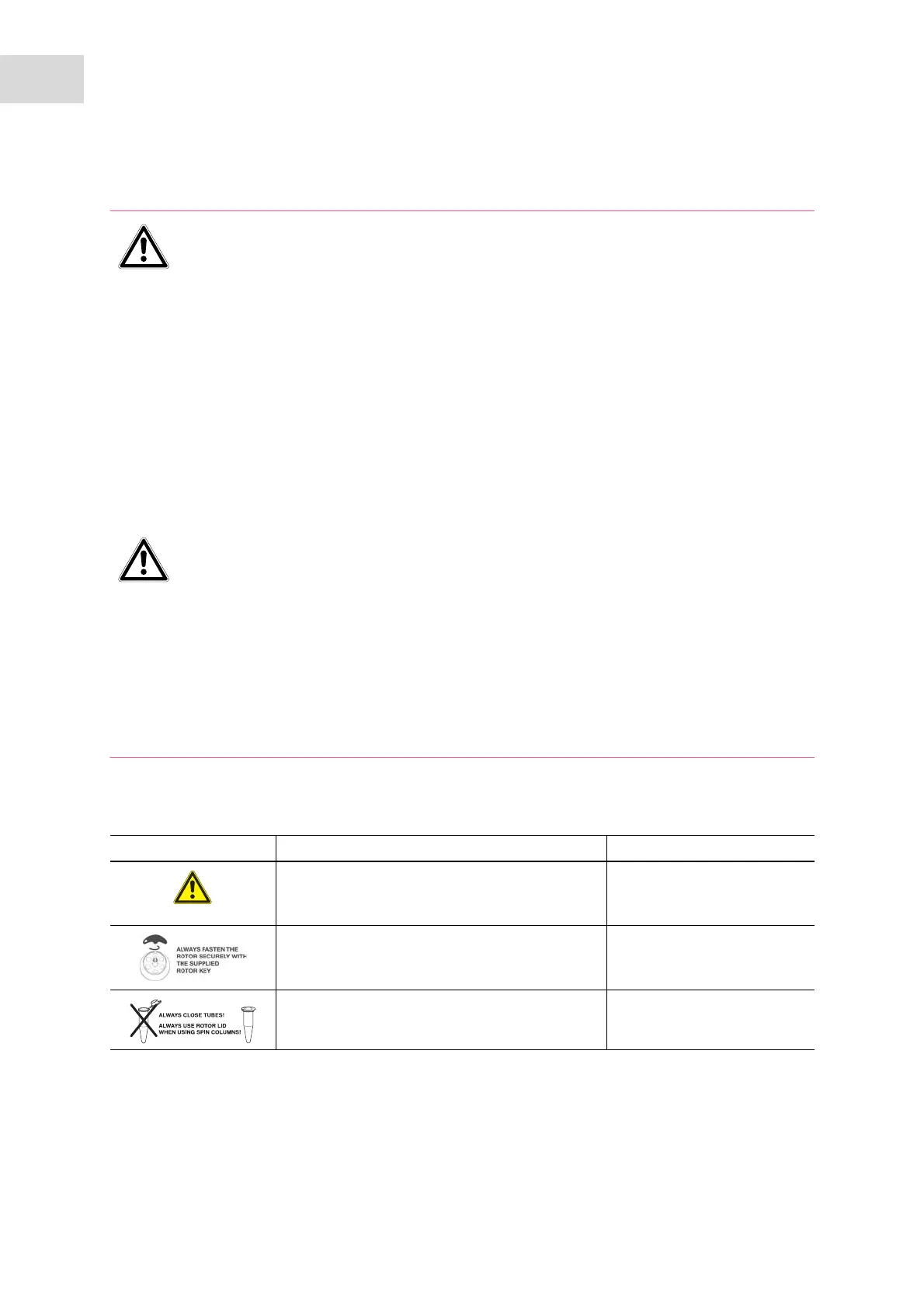 ALWAYS FASTEN THE ROTOR SECURELY WITH THE SUPPLIED ROTOR KEY

ALWAYS CLOSE TUBES!
ALWAYS USE ROTOR LID WHEN USING SPIN COLUMNS!